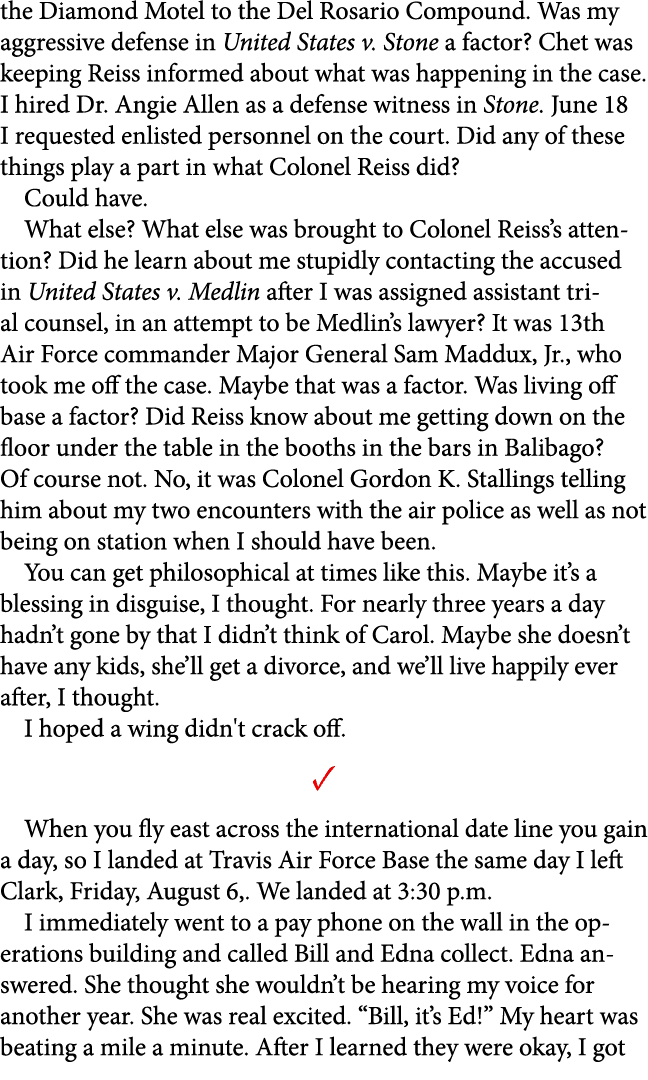 the Diamond Motel to the Del Rosario Compound. Was my aggressive defense in United States v. Stone a factor? Chet was keeping Reiss informed about what was happening in the case. I hired Dr. Angie Allen as a defense witness in Stone. June 18 I requested enlisted personnel on the court. Did any of these things play a part in what Colonel Reiss did?

Could have.

What else? What else was brought to Colonel Reiss's attention? Did he learn about me stupidly contacting the accused in United States v. Medlin after I was assigned assistant trial counsel, in an attempt to be Medlin's lawyer? It was 13th Air Force commander Major General Sam Maddux, Jr., who took me off the case. Maybe that was a factor. Was living off base a factor? Did Reiss know about me getting down on the floor under the table in the booths in the bars in Balibago? Of course not. No, it was Colonel Gordon K. Stallings telling him about my two encounters with the air police as well as not being on station when I should have been.

You can get philosophical at times like this. Maybe it's a blessing in disguise, I thought. For nearly three years a day hadn't gone by that I didn't think of Carol. Maybe she doesn't have any kids, she'll get a divorce, and we'll live happily ever after, I thought.

I hoped a wing didn't crack off.

✓

When you fly east across the international date line you gain a day, so I landed at Travis Air Force Base the same day I left Clark, Friday, August 6,. We landed at 3:30 p.m.

I immediately went to a pay phone on the wall in the operations building and called Bill and Edna collect. Edna answered. She thought she wouldn't be hearing my voice for another year. She was real excited. "Bill, it's Ed!" My heart was beating a mile a minute. After I learned they were okay, I got